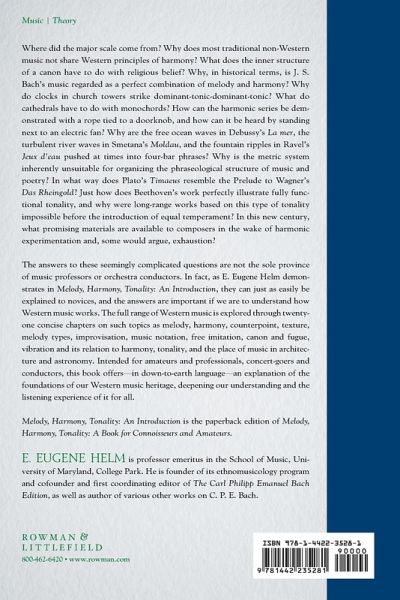 Music | Theory

Where did the major scale come from? Why does most traditional non-Western music not share Western principles of harmony? What does the inner structure of a canon have to do with religious belief? Why, in historical terms, is J. S. Bach's music regarded as a perfect combination of melody and harmony? Why do clocks in church towers strike dominant-tonic-dominant-tonic? What do cathedrals have to do with monochords? How can the harmonic series be demonstrated with a rope tied to a doorknob, and how can it be heard by standing next to an electric fan? Why are the free ocean waves in Debussy's La mer, the turbulent river waves in Smetana's Moldau, and the fountain ripples in Ravel's Jeux d'eau pushed at times into four-bar phrases? Why is the metric system inherently unsuitable for organizing the phraseological structure of music and poetry? In what way does Plato's Timaeus resemble the Prelude to Wagner's Das Rheingold? Just how does Beethoven's work perfectly illustrate fully functional tonality, and why were long-range works based on this type of tonality impossible before the introduction of equal temperament? In this new century, what promising materials are available to composers in the wake of harmonic experimentation and, some would argue, exhaustion?

The answers to these seemingly complicated questions are not the sole province of music professors or orchestra conductors. In fact, as E. Eugene Helm demonstrates in Melody, Harmony, Tonality: An Introduction, they can just as easily be explained to novices, and the answers are important if we are to understand how Western music works. The full range of Western music is explored through twenty-one concise chapters on such topics as melody, harmony, counterpoint, texture, melody types, improvisation, music notation, free imitation, canon and fugue, vibration and its relation to harmony, tonality, and the place of music in architecture and astronomy. Intended for amateurs and professionals, concert-goers and conductors, this book offers—in down-to-earth language—an explanation of the foundations of our Western music heritage, deepening our understanding and the listening experience of it for all.

Melody, Harmony, Tonality: An Introduction is the paperback edition of Melody, Harmony, Tonality: A Book for Connoisseurs and Amateurs.

E. EUGENE HELM is professor emeritus in the School of Music, University of Maryland, College Park. He is founder of its ethnomusicology program and cofounder and first coordinating editor of The Carl Philipp Emanuel Bach Edition, as well as author of various other works on C. P. E. Bach.

ROWMAN & LITTLEFIELD
800-462-6420 • www.rowman.com

ISBN 978-1-4422-3528-1
90000
9 781442 235281